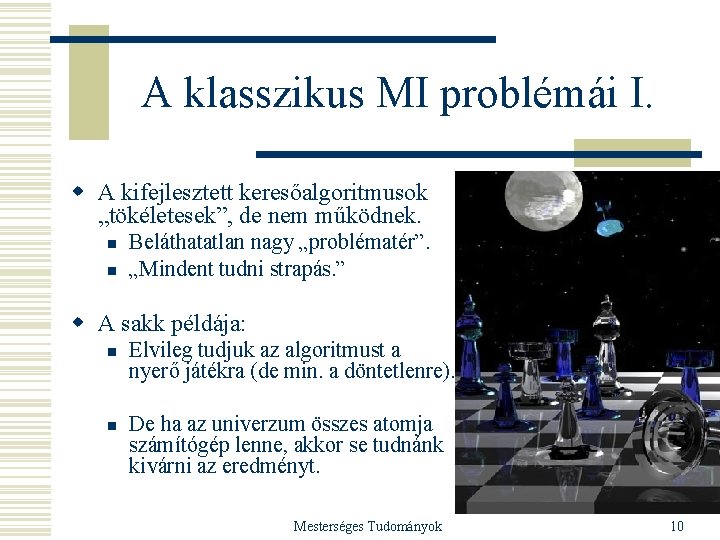 A klasszikus MI problémái I.

A kifejlesztett keresőalgoritmusok „tökéletesek”, de nem működnek.

Beláthatatlan nagy „problématér”.

„Mindent tudni strapás.”

A sakk példája:

Elvileg tudjuk az algoritmust a nyerő játékra (de min. a döntetlenre).

De ha az univerzum összes atomja számítógép lenne, akkor se tudnánk kivárni az eredményt.

Mesterséges Tudományok

10